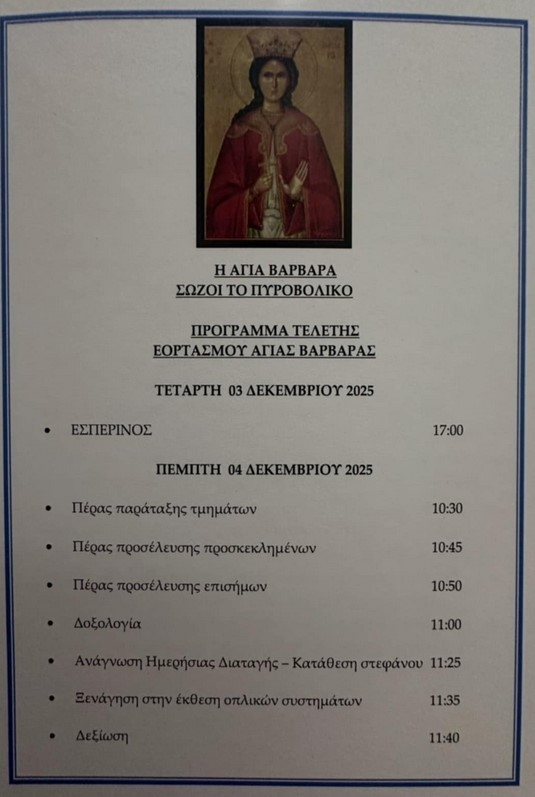 Η ΑΓΙΑ ΒΑΡΒΑΡΑ
ΣΩΖΟΙ ΤΟ ΠΥΡΟΒΟΛΙΚΟ

ΠΡΟΓΡΑΜΜΑ ΤΕΛΕΤΗΣ
ΕΟΡΤΑΣΜΟΥ ΑΓΙΑΣ ΒΑΡΒΑΡΑΣ

ΤΕΤΑΡΤΗ 03 ΔΕΚΕΜΒΡΙΟΥ 2025

• ΕΣΠΕΡΙΝΟΣ 17:00

ΠΕΜΠΤΗ 04 ΔΕΚΕΜΒΡΙΟΥ 2025

• Πέρας παράταξης τμημάτων 10:30
• Πέρας προσέλευσης προσκεκλημένων 10:45
• Πέρας προσέλευσης επισήμων 10:50
• Δοξολογία 11:00
• Ανάγνωση Ημερήσιας Διαταγής – Κατάθεση στεφάνου 11:25
• Ξενάγηση στην έκθεση οπλικών συστημάτων 11:35
• Δεξίωση 11:40